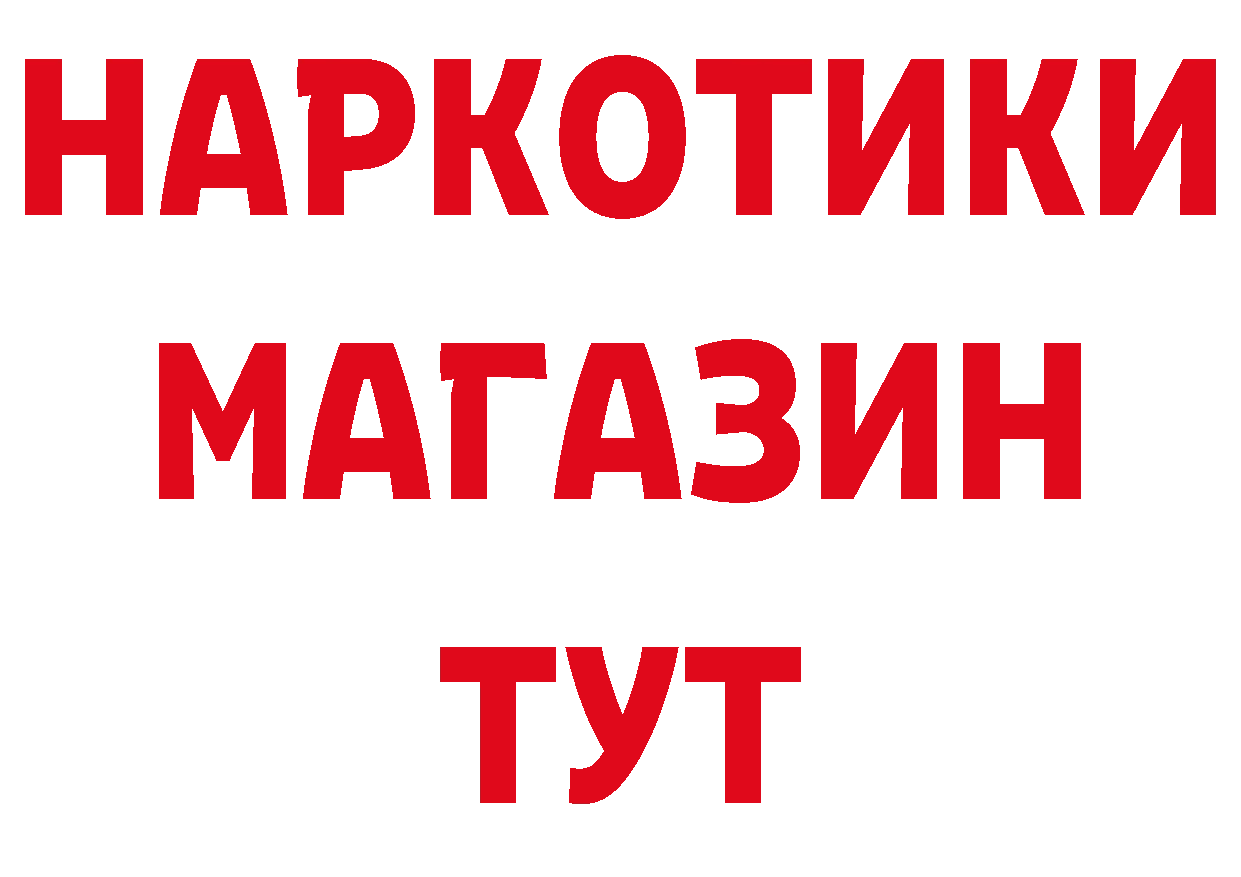 НАРКОТИКИ
МАГАЗИН
ТУТ